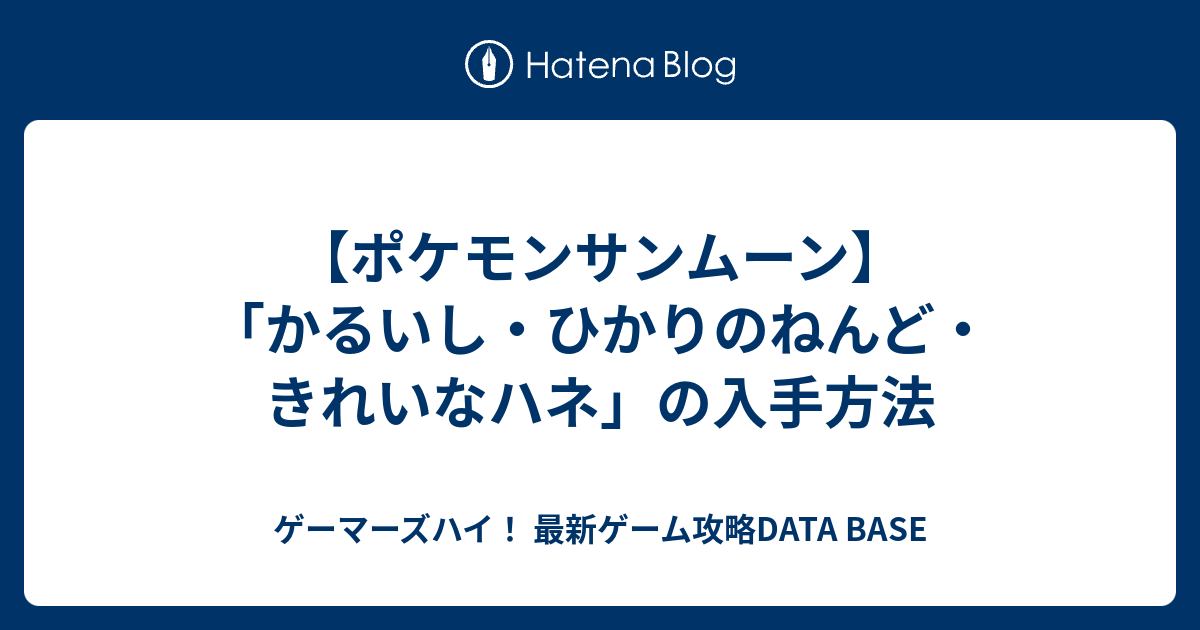 Hatena Blog

【ポケモンサンムーン】「かるいし・ひかりのねんど・きれいなハネ」の入手方法

ゲーマーズハイ！ 最新ゲーム攻略DATA BASE